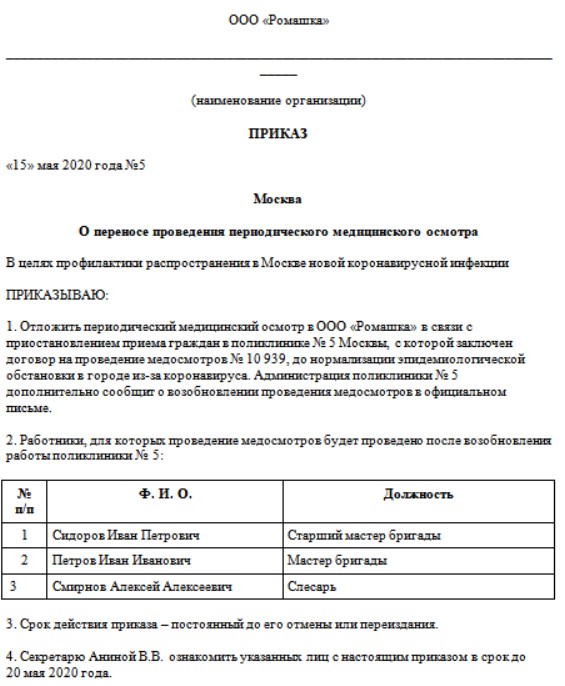 ООО «Ромашка»

(наименование организации)

ПРИКАЗ

«15» мая 2020 года №5

Москва

О переносе проведения периодического медицинского осмотра

В целях профилактики распространения в Москве новой коронавирусной инфекции

ПРИКАЗЫВАЮ:

1. Отложить периодический медицинский осмотр в ООО «Ромашка» в связи с приостановлением приема граждан в поликлинике № 5 Москвы, с которой заключен договор на проведение медосмотров № 10 939, до нормализации эпидемиологической обстановки в городе из-за коронавируса. Администрация поликлиники № 5 дополнительно сообщит о возобновлении проведения медосмотров в официальном письме.

2. Работники, для которых проведение медосмотров будет проведено после возобновления работы поликлиники № 5:

| № п/п | Ф. И. О. | Должность |
|---|---|---|
| 1 | Сидоров Иван Петрович | Старший мастер бригады |
| 2 | Петров Иван Иванович | Мастер бригады |
| 3 | Смирнов Алексей Алексеевич | Слесарь |

3. Срок действия приказа – постоянный до его отмены или переиздания.

4. Секретарю Аниной В.В. ознакомить указанных лиц с настоящим приказом в срок до 20 мая 2020 года.